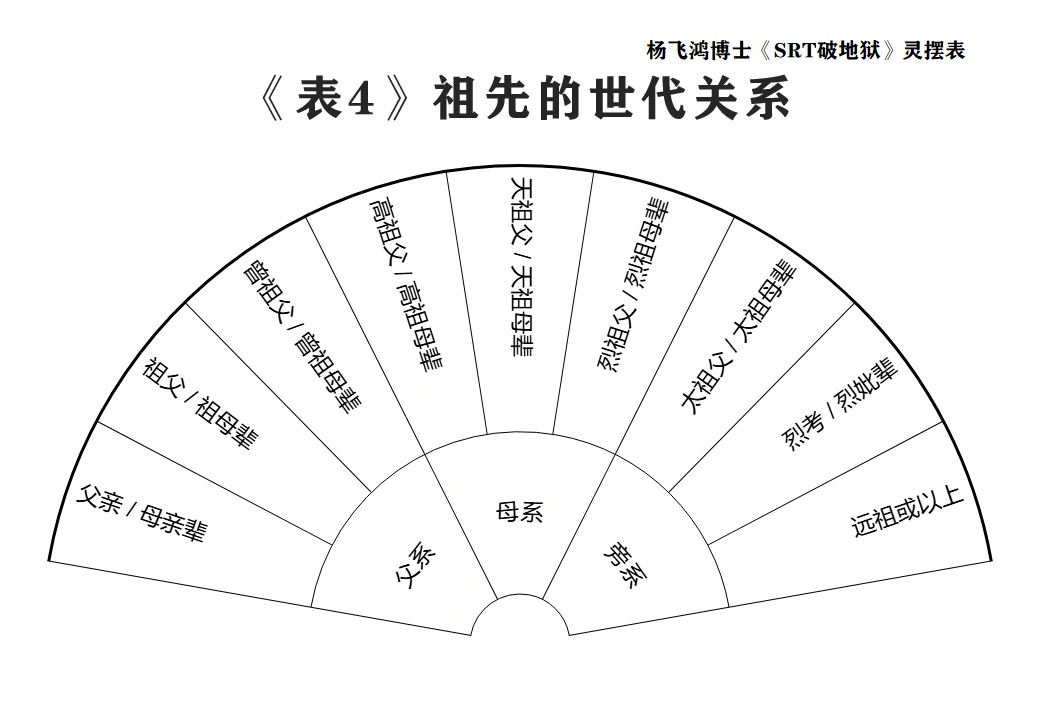 杨飞鸿博士《SRT破地狱》灵摆表

《表4》祖先的世代关系

父亲 / 母亲辈

祖父 / 祖母辈

曾祖父 / 曾祖母辈

高祖父 / 高祖母辈

天祖父 / 天祖母辈

烈祖父 / 烈祖母辈

太祖父 / 太祖母辈

烈考 / 烈妣辈

远祖或以上

父系

母系

旁系